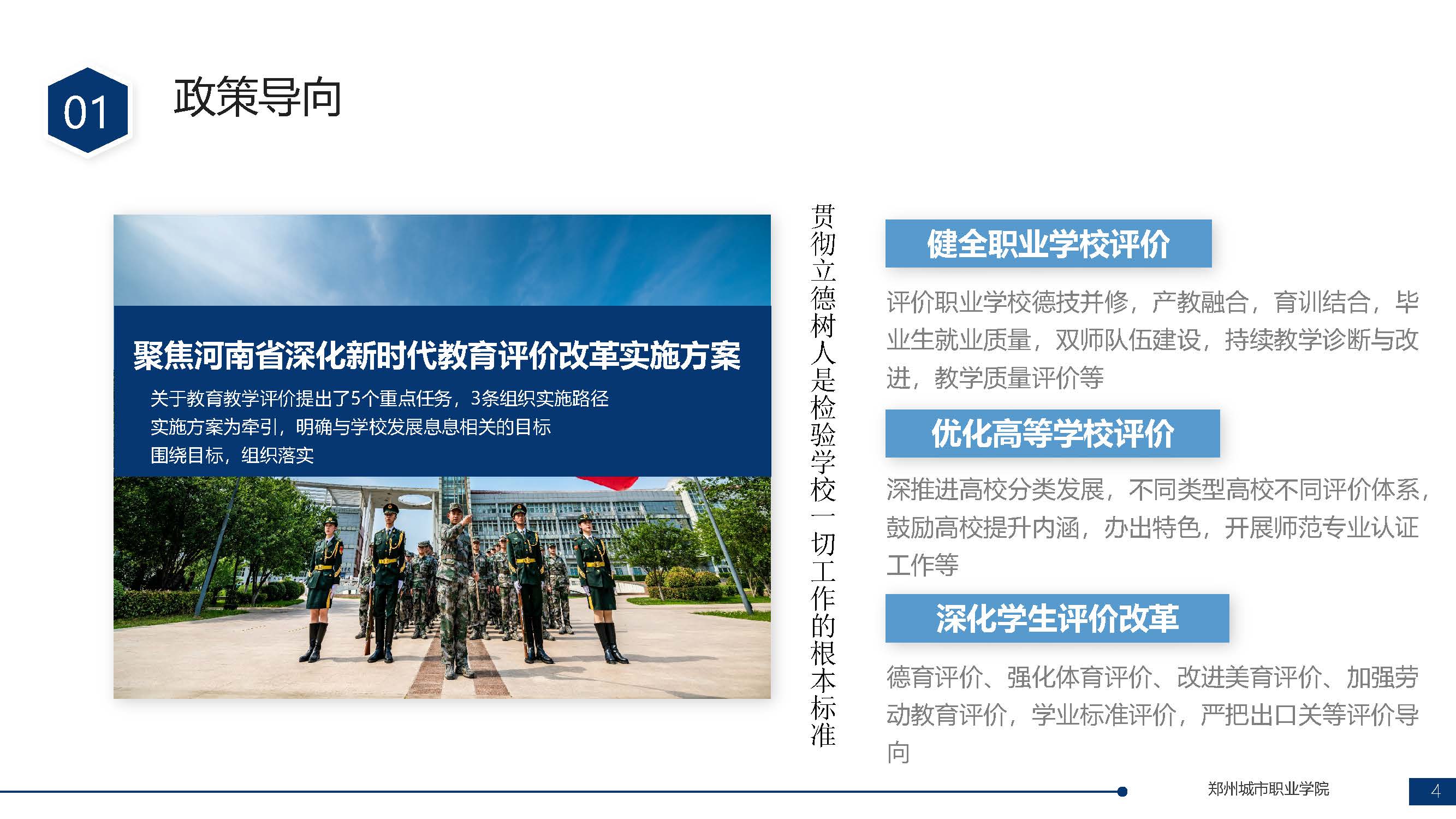 01

政策导向

聚焦河南省深化新时代教育评价改革实施方案

关于教育教学评价提出了5个重点任务，3条组织实施路径

实施方案为牵引，明确与学校发展息息相关的目标

围绕目标，组织落实

贯彻立德树人是检验学校一切工作的根本标准

健全职业学校评价

评价职业学校德技并修，产教融合，育训结合，毕业生就业质量，双师队伍建设，持续教学诊断与改进，教学质量评价等

优化高等学校评价

深推进高校分类发展，不同类型高校不同评价体系，鼓励高校提升内涵，办出特色，开展师范专业认证工作等

深化学生评价改革

德育评价、强化体育评价、改进美育评价、加强劳动教育评价，学业标准评价，严把出口关等评价导向

郑州城市职业学院

4